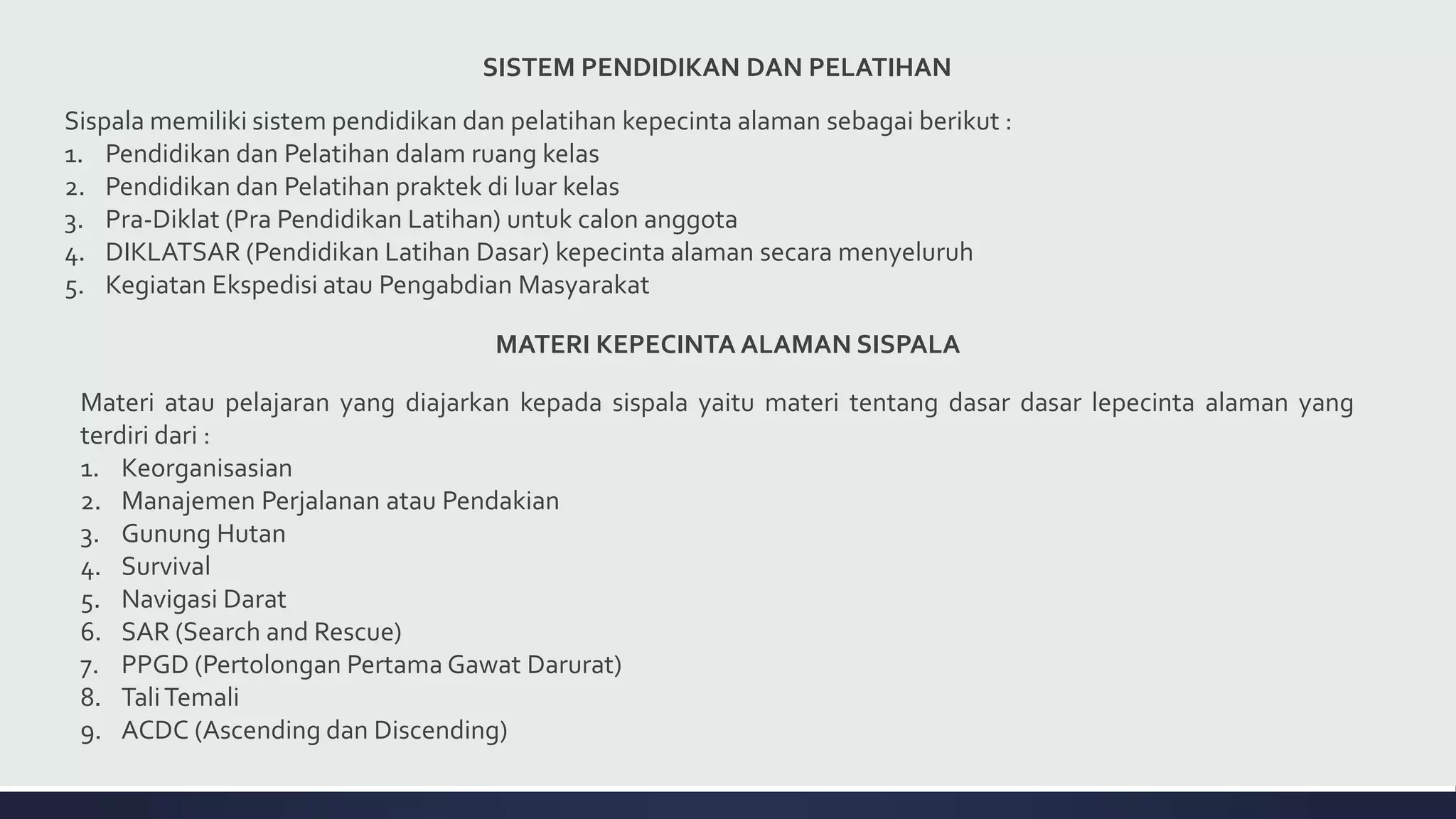 SISTEM PENDIDIKAN DAN PELATIHAN

Sispala memiliki sistem pendidikan dan pelatihan kepecinta alaman sebagai berikut :
1. Pendidikan dan Pelatihan dalam ruang kelas
2. Pendidikan dan Pelatihan praktek di luar kelas
3. Pra-Diklat (Pra Pendidikan Latihan) untuk calon anggota
4. DIKLATSAR (Pendidikan Latihan Dasar) kepecinta alaman secara menyeluruh
5. Kegiatan Ekspedisi atau Pengabdian Masyarakat

MATERI KEPECINTA ALAMAN SISPALA

Materi atau pelajaran yang diajarkan kepada sispala yaitu materi tentang dasar dasar lepecinta alaman yang terdiri dari :
1. Keorganisasian
2. Manajemen Perjalanan atau Pendakian
3. Gunung Hutan
4. Survival
5. Navigasi Darat
6. SAR (Search and Rescue)
7. PPGD (Pertolongan Pertama Gawat Darurat)
8. Tali Temali
9. ACDC (Ascending dan Discending)